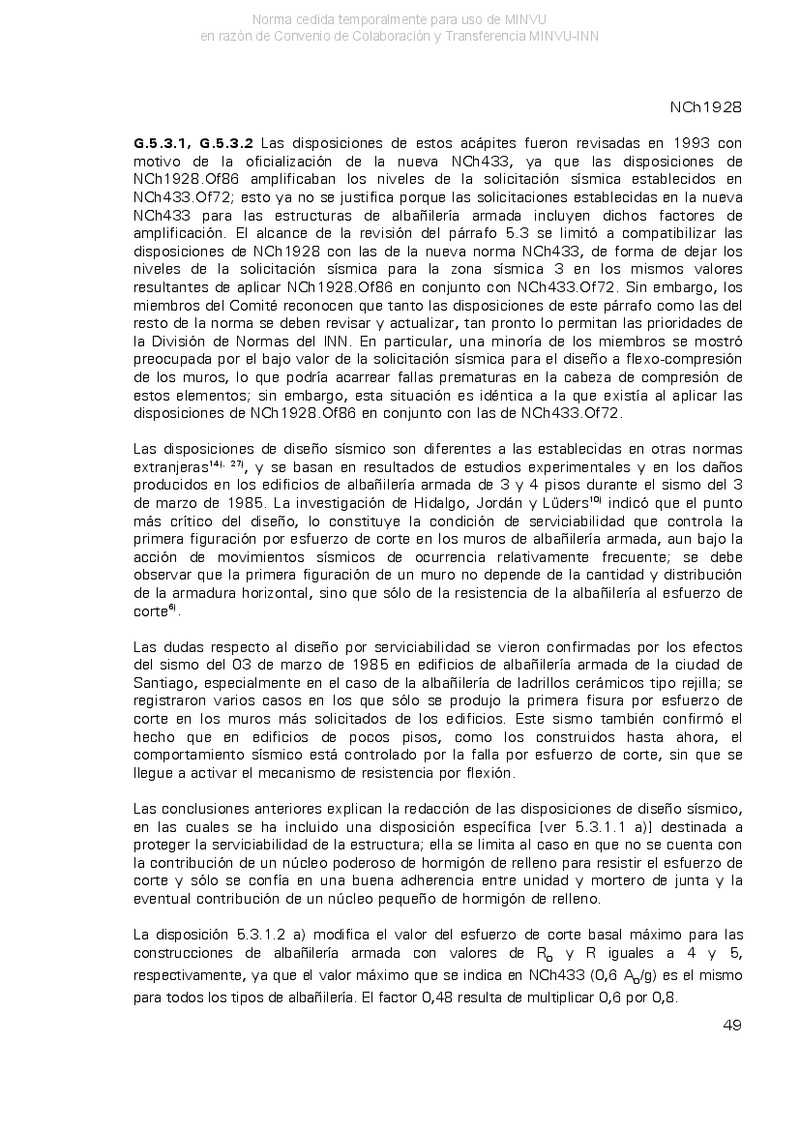 Norma cedida temporalmente para uso de MINVU
en razón de Convenio de Colaboración y Transferencia MINVU-INN

NCh1928

**G.5.3.1, G.5.3.2** Las disposiciones de estos acápites fueron revisadas en 1993 con motivo de la oficialización de la nueva NCh433, ya que las disposiciones de NCh1928.Of86 amplificaban los niveles de la solicitación sísmica establecidos en NCh433.Of72; esto ya no se justifica porque las solicitaciones establecidas en la nueva NCh433 para las estructuras de albañilería armada incluyen dichos factores de amplificación. El alcance de la revisión del párrafo 5.3 se limitó a compatibilizar las disposiciones de NCh1928 con las de la nueva norma NCh433, de forma de dejar los niveles de la solicitación sísmica para la zona sísmica 3 en los mismos valores resultantes de aplicar NCh1928.Of86 en conjunto con NCh433.Of72. Sin embargo, los miembros del Comité reconocen que tanto las disposiciones de este párrafo como las del resto de la norma se deben revisar y actualizar, tan pronto lo permitan las prioridades de la División de Normas del INN. En particular, una minoría de los miembros se mostró preocupada por el bajo valor de la solicitación sísmica para el diseño a flexo-compresión de los muros, lo que podría acarrear fallas prematuras en la cabeza de compresión de estos elementos; sin embargo, esta situación es idéntica a la que existía al aplicar las disposiciones de NCh1928.Of86 en conjunto con las de NCh433.Of72.

Las disposiciones de diseño sísmico son diferentes a las establecidas en otras normas extranjeras$^{14), 27)}$, y se basan en resultados de estudios experimentales y en los daños producidos en los edificios de albañilería armada de 3 y 4 pisos durante el sismo del 3 de marzo de 1985. La investigación de Hidalgo, Jordán y Lüders$^{10)}$ indicó que el punto más crítico del diseño, lo constituye la condición de serviciabilidad que controla la primera figuración por esfuerzo de corte en los muros de albañilería armada, aun bajo la acción de movimientos sísmicos de ocurrencia relativamente frecuente; se debe observar que la primera figuración de un muro no depende de la cantidad y distribución de la armadura horizontal, sino que sólo de la resistencia de la albañilería al esfuerzo de corte$^{6)}$.

Las dudas respecto al diseño por serviciabilidad se vieron confirmadas por los efectos del sismo del 03 de marzo de 1985 en edificios de albañilería armada de la ciudad de Santiago, especialmente en el caso de la albañilería de ladrillos cerámicos tipo rejilla; se registraron varios casos en los que sólo se produjo la primera fisura por esfuerzo de corte en los muros más solicitados de los edificios. Este sismo también confirmó el hecho que en edificios de pocos pisos, como los construidos hasta ahora, el comportamiento sísmico está controlado por la falla por esfuerzo de corte, sin que se llegue a activar el mecanismo de resistencia por flexión.

Las conclusiones anteriores explican la redacción de las disposiciones de diseño sísmico, en las cuales se ha incluido una disposición específica (ver 5.3.1.1 a)) destinada a proteger la serviciabilidad de la estructura; ella se limita al caso en que no se cuenta con la contribución de un núcleo poderoso de hormigón de relleno para resistir el esfuerzo de corte y sólo se confía en una buena adherencia entre unidad y mortero de junta y la eventual contribución de un núcleo pequeño de hormigón de relleno.

La disposición 5.3.1.2 a) modifica el valor del esfuerzo de corte basal máximo para las construcciones de albañilería armada con valores de $R_o$ y R iguales a 4 y 5, respectivamente, ya que el valor máximo que se indica en NCh433 (0,6 $A_o$/g) es el mismo para todos los tipos de albañilería. El factor 0,48 resulta de multiplicar 0,6 por 0,8.

49